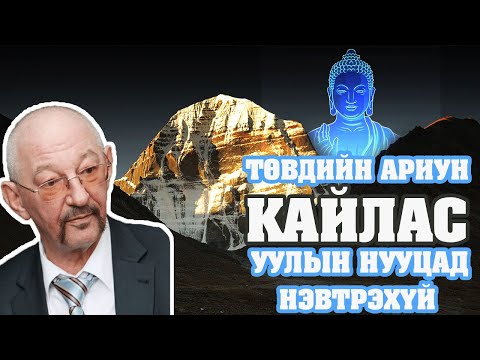 ТӨВДИЙН АРИУН
КАЙЛАС
УУЛЫН НУУЦАД
НЭВТРЭХҮЙ